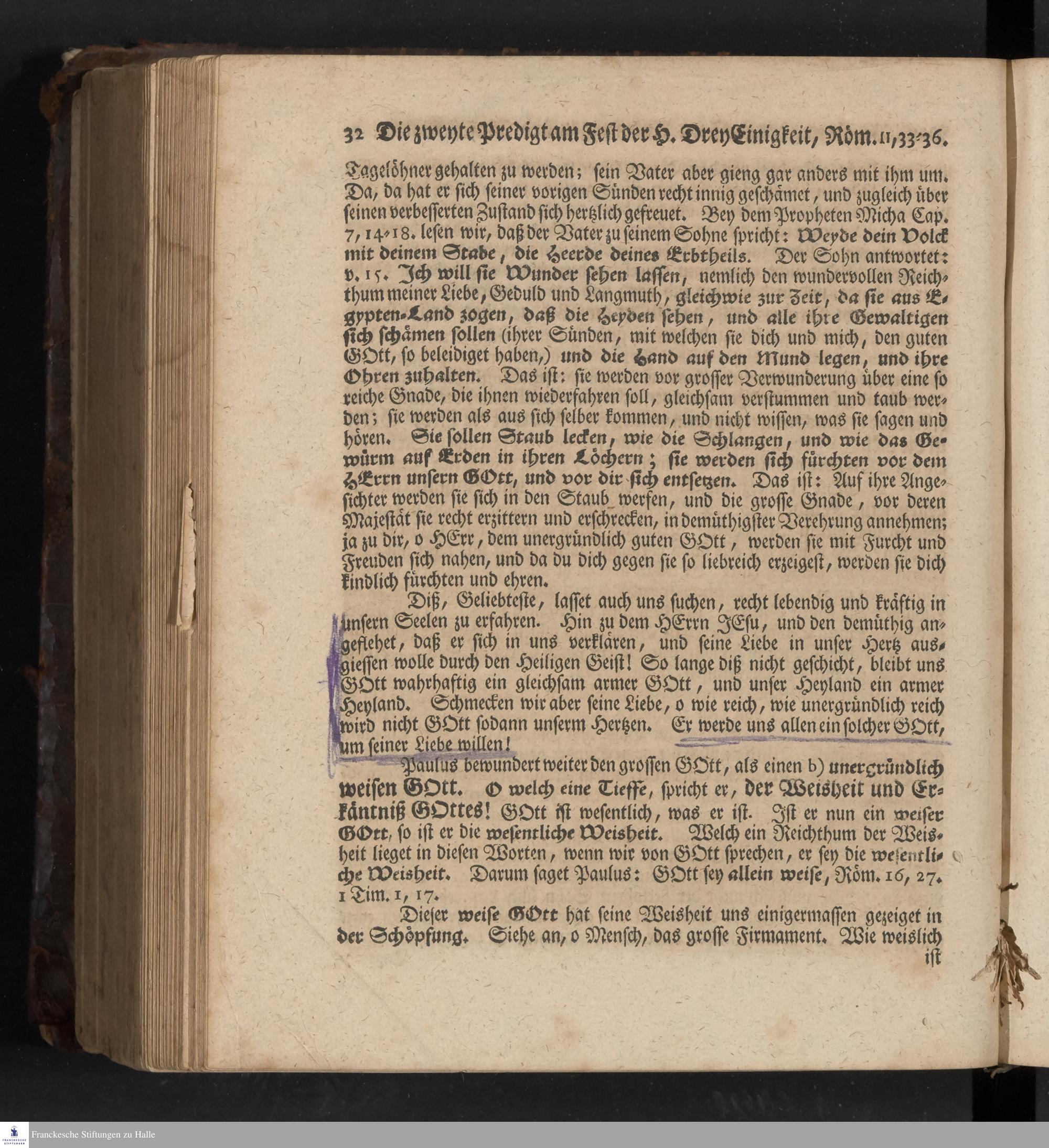 32 Die zweyte Predigt am Fest der H. DreyEinigkeit, Röm. 11, 33-36.

Tagelöhner gehalten zu werden; sein Vater aber gieng gar anders mit ihm um. Da, da hat er sich seiner vorigen Sünden recht innig geschämet, und zugleich über seinen verbesserten Zustand sich hertzlich gefreuet. Bey dem Propheten Micha Cap. 7, 14-18. lesen wir, daß der Vater zu seinem Sohne spricht: Weyde dein Volck mit deinem Stabe, die Heerde deines Erbtheils. Der Sohn antwortet: v. 15. Ich will sie Wunder sehen lassen, nemlich den wundervollen Reichthum meiner Liebe, Geduld und Langmuth, gleichwie zur Zeit, da sie aus Egypten-Land zogen, daß die Heyden sehen, und alle ihre Gewaltigen sich schämen sollen (ihrer Sünden, mit welchen sie dich und mich, den guten GOtt, so beleidiget haben,) und die Hand auf den Mund legen, und ihre Ohren zuhalten. Das ist: sie werden vor grosser Verwunderung über eine so reiche Gnade, die ihnen wiederfahren soll, gleichsam verstummen und taub werden; sie werden als aus sich selber kommen, und nicht wissen, was sie sagen und hören. Sie sollen Staub lecken, wie die Schlangen, und wie das Gewürm auf Erden in ihren Löchern; sie werden sich fürchten vor dem HErrn unsern GOtt, und vor dir sich entsetzen. Das ist: Auf ihre Angesichter werden sie sich in den Staub werfen, und die grosse Gnade, vor deren Majestät sie recht erzittern und erschrecken, in demüthigster Verehrung annehmen; ja zu dir, o HErr, dem unergründlich guten GOtt, werden sie mit Furcht und Freuden sich nahen, und da du dich gegen sie so liebreich erzeigest, werden sie dich kindlich fürchten und ehren.

Diß, Geliebteste, lasset auch uns suchen, recht lebendig und kräftig in unsern Seelen zu erfahren. Hin zu dem HErrn JEsu, und den demüthig angeflehet, daß er sich in uns verklären, und seine Liebe in unser Hertz ausgiessen wolle durch den Heiligen Geist! So lange diß nicht geschicht, bleibt uns GOtt wahrhaftig ein gleichsam armer GOtt, und unser Heyland ein armer Heyland. Schmecken wir aber seine Liebe, o wie reich, wie unergründlich reich wird nicht GOtt sodann unserm Hertzen. Er werde uns allen ein solcher GOtt, um seiner Liebe willen!

Paulus bewundert weiter den grossen GOtt, als einen b) unergründlich weisen GOtt. O welch eine Tieffe, spricht er, der Weisheit und Erkäntniß GOttes! GOtt ist wesentlich, was er ist. Ist er nun ein weiser GOtt, so ist er die wesentliche Weisheit. Welch ein Reichthum der Weisheit lieget in diesen Worten, wenn wir von GOtt sprechen, er sey die wesentliche Weisheit. Darum saget Paulus: GOtt sey allein weise, Röm. 16, 27. 1 Tim. 1, 17.

Dieser weise GOtt hat seine Weisheit uns einigermassen gezeiget in der Schöpfung. Siehe an, o Mensch, das grosse Firmament. Wie weislich ist

Franckesche Stiftungen zu Halle